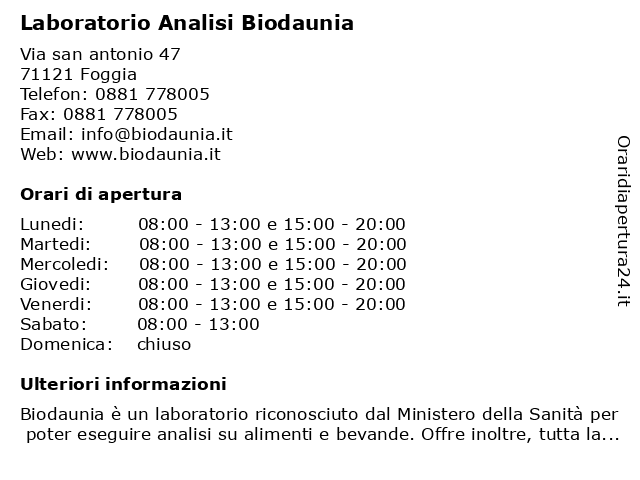 Laboratorio Analisi Biodaunia

Via san antonio 47
71121 Foggia
Telefon: 0881 778005
Fax: 0881 778005
Email: info@biodaunia.it
Web: www.biodaunia.it

Orari di apertura

| | |
|---|---|
| Lunedi: | 08:00 - 13:00 e 15:00 - 20:00 |
| Martedi: | 08:00 - 13:00 e 15:00 - 20:00 |
| Mercoledi: | 08:00 - 13:00 e 15:00 - 20:00 |
| Giovedi: | 08:00 - 13:00 e 15:00 - 20:00 |
| Venerdi: | 08:00 - 13:00 e 15:00 - 20:00 |
| Sabato: | 08:00 - 13:00 |
| Domenica: | chiuso |

Ulteriori informazioni

Biodaunia è un laboratorio riconosciuto dal Ministero della Sanità per poter eseguire analisi su alimenti e bevande. Offre inoltre, tutta la...

Oraridiapertura24.it